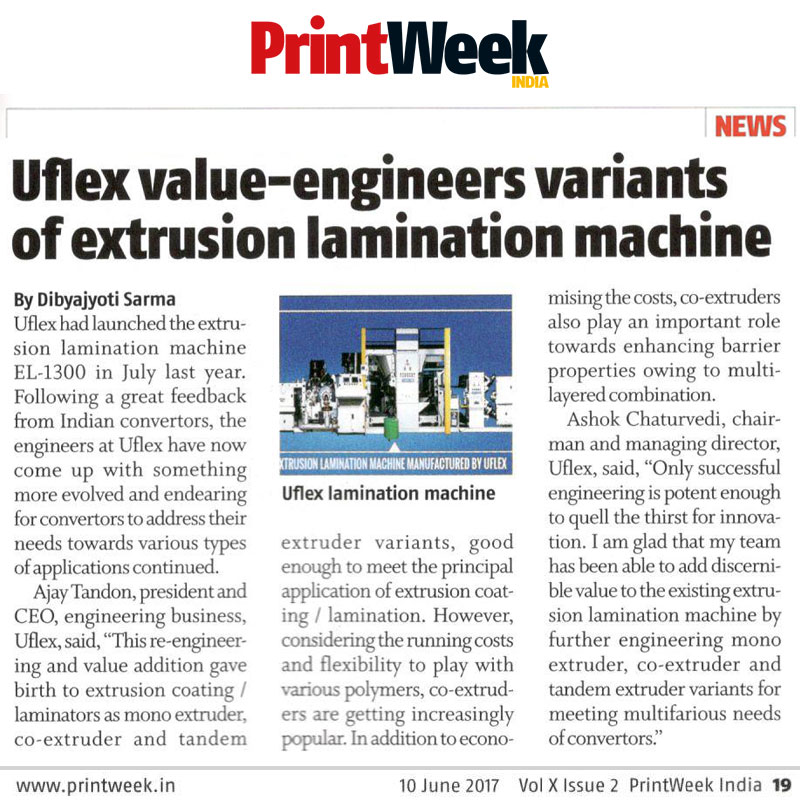 PrintWeek INDIA

NEWS

Uflex value-engineers variants of extrusion lamination machine

By Dibyajyoti Sarma
Uflex had launched the extrusion lamination machine EL-1300 in July last year. Following a great feedback from Indian convertors, the engineers at Uflex have now come up with something more evolved and endearing for convertors to address their needs towards various types of applications continued.

Ajay Tandon, president and CEO, engineering business, Uflex, said, "This re-engineering and value addition gave birth to extrusion coating / laminators as mono extruder, co-extruder and tandem

XTRUSION LAMINATION MACHINE MANUFACTURED BY UFLEX

Uflex lamination machine

extruder variants, good enough to meet the principal application of extrusion coating / lamination. However, considering the running costs and flexibility to play with various polymers, co-extruders are getting increasingly popular. In addition to economising the costs, co-extruders also play an important role towards enhancing barrier properties owing to multi-layered combination.

Ashok Chaturvedi, chairman and managing director, Uflex, said, "Only successful engineering is potent enough to quell the thirst for innovation. I am glad that my team has been able to add discernible value to the existing extrusion lamination machine by further engineering mono extruder, co-extruder and tandem extruder variants for meeting multifarious needs of convertors."

www.printweek.in    10 June 2017  Vol X Issue 2  PrintWeek India  19